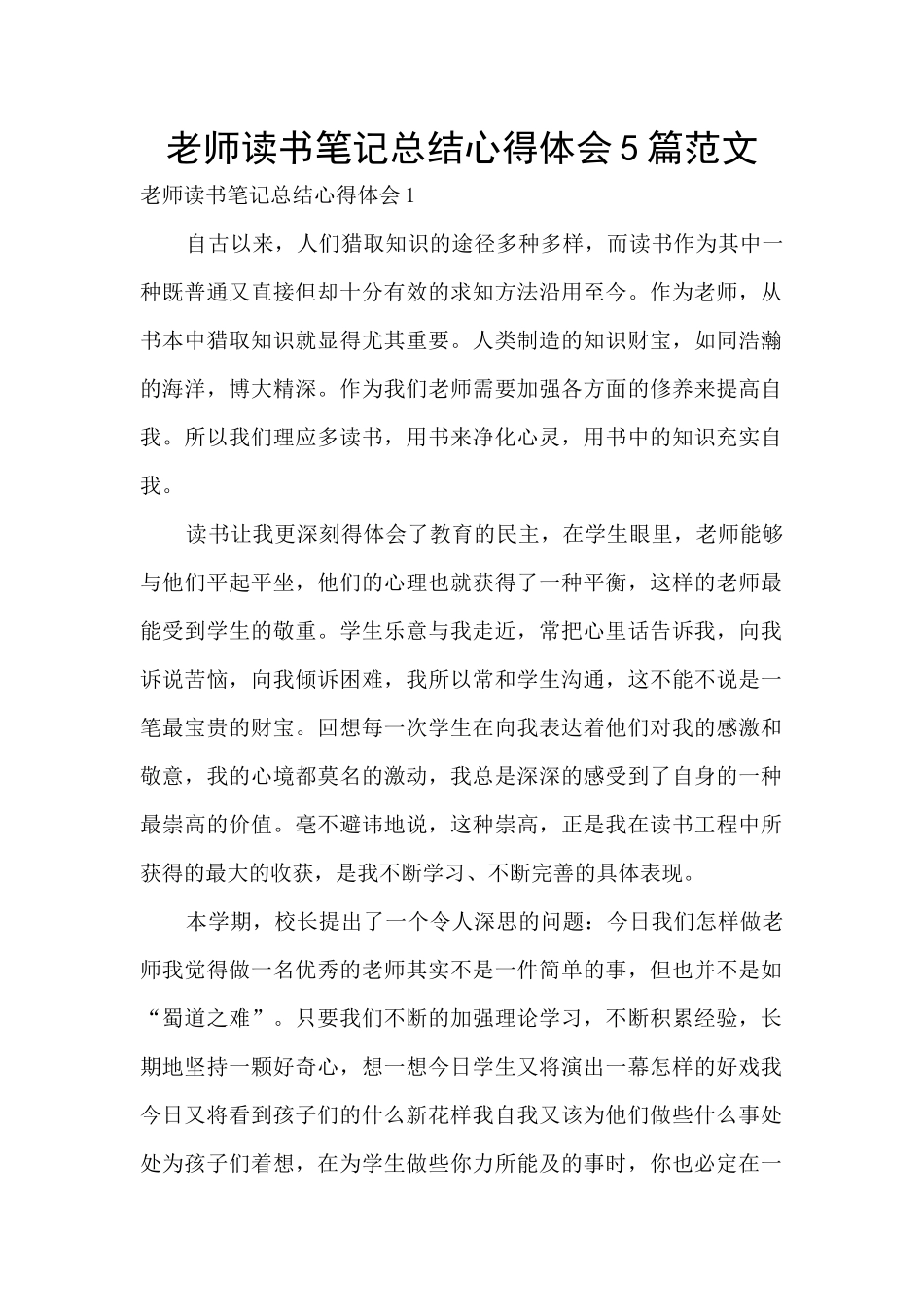 老师读书笔记总结心得体会5篇范文

老师读书笔记总结心得体会1

自古以来，人们猎取知识的途径多种多样，而读书作为其中一种既普通又直接但却十分有效的求知方法沿用至今。作为老师，从书本中猎取知识就显得尤其重要。人类制造的知识财宝，如同浩瀚的海洋，博大精深。作为我们老师需要加强各方面的修养来提高自我。所以我们理应多读书，用书来净化心灵，用书中的知识充实自我。

读书让我更深刻得体会了教育的民主，在学生眼里，老师能够与他们平起平坐，他们的心理也就获得了一种平衡，这样的老师最能受到学生的敬重。学生乐意与我走近，常把心里话告诉我，向我诉说苦恼，向我倾诉困难，我所以常和学生沟通，这不能不说是一笔最宝贵的财宝。回想每一次学生在向我表达着他们对我的感激和敬意，我的心境都莫名的激动，我总是深深的感受到了自身的一种最崇高的价值。毫不避讳地说，这种崇高，正是我在读书工程中所获得的最大的收获，是我不断学习、不断完善的具体表现。

本学期，校长提出了一个令人深思的问题：今日我们怎样做老师我觉得做一名优秀的老师其实不是一件简单的事，但也并不是如“蜀道之难”。只要我们不断的加强理论学习，不断积累经验，长期地坚持一颗好奇心，想一想今日学生又将演出一幕怎样的好戏我今日又将看到孩子们的什么新花样我自我又该为他们做些什么事处处为孩子们着想，在为学生做些你力所能及的事时，你也必定在一